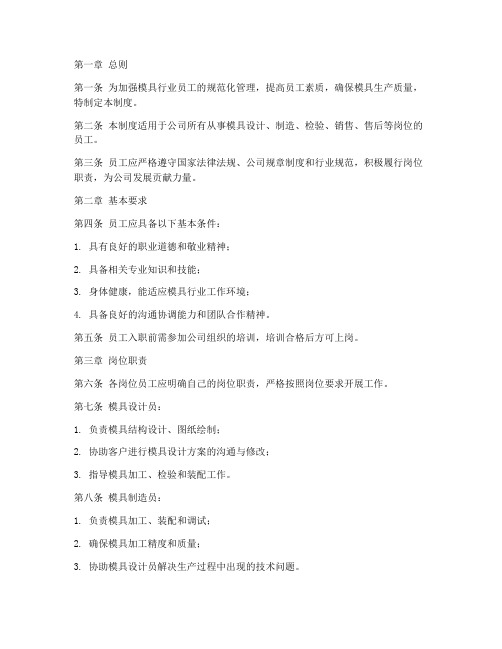 第一章 总则

第一条 为加强模具行业员工的规范化管理，提高员工素质，确保模具生产质量，特制定本制度。

第二条 本制度适用于公司所有从事模具设计、制造、检验、销售、售后等岗位的员工。

第三条 员工应严格遵守国家法律法规、公司规章制度和行业规范，积极履行岗位职责，为公司发展贡献力量。

第二章 基本要求

第四条 员工应具备以下基本条件：

1. 具有良好的职业道德和敬业精神；

2. 具备相关专业知识和技能；

3. 身体健康，能适应模具行业工作环境；

4. 具备良好的沟通协调能力和团队合作精神。

第五条 员工入职前需参加公司组织的培训，培训合格后方可上岗。

第三章 岗位职责

第六条 各岗位员工应明确自己的岗位职责，严格按照岗位要求开展工作。

第七条 模具设计员：

1. 负责模具结构设计、图纸绘制；

2. 协助客户进行模具设计方案的沟通与修改；

3. 指导模具加工、检验和装配工作。

第八条 模具制造员：

1. 负责模具加工、装配和调试；

2. 确保模具加工精度和质量；

3. 协助模具设计员解决生产过程中出现的技术问题。